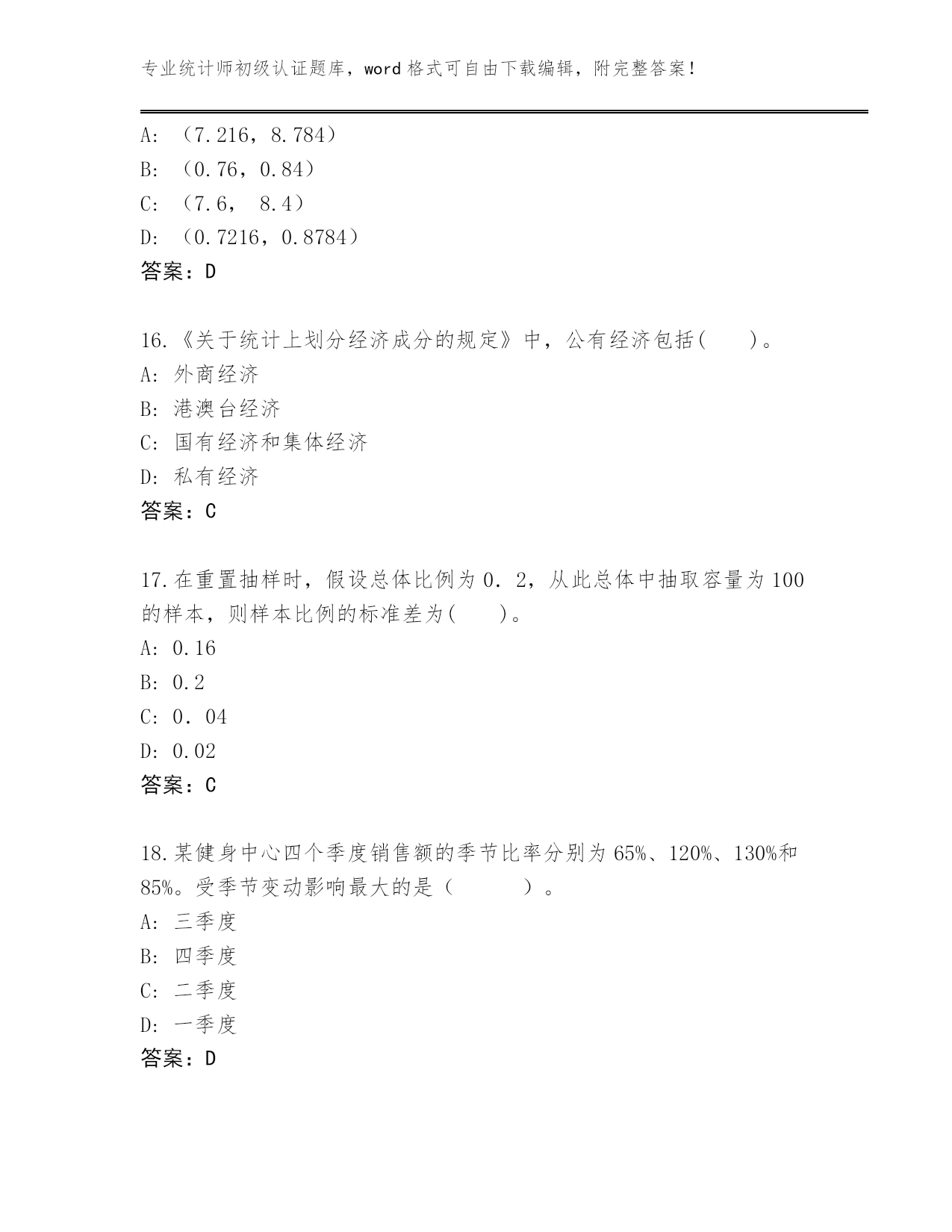 专业统计师初级认证题库，word 格式可自由下载编辑，附完整答案！

A: （7.216，8.784）
B: （0.76，0.84）
C: （7.6， 8.4）
D: （0.7216，0.8784）
答案：D

16.《关于统计上划分经济成分的规定》中，公有经济包括(　　)。
A: 外商经济
B: 港澳台经济
C: 国有经济和集体经济
D: 私有经济
答案：C

17.在重置抽样时，假设总体比例为 0．2，从此总体中抽取容量为 100 的样本，则样本比例的标准差为(　　)。
A: 0.16
B: 0.2
C: 0．04
D: 0.02
答案：C

18.某健身中心四个季度销售额的季节比率分别为 65%、120%、130%和 85%。受季节变动影响最大的是（　　　）。
A: 三季度
B: 四季度
C: 二季度
D: 一季度
答案：D